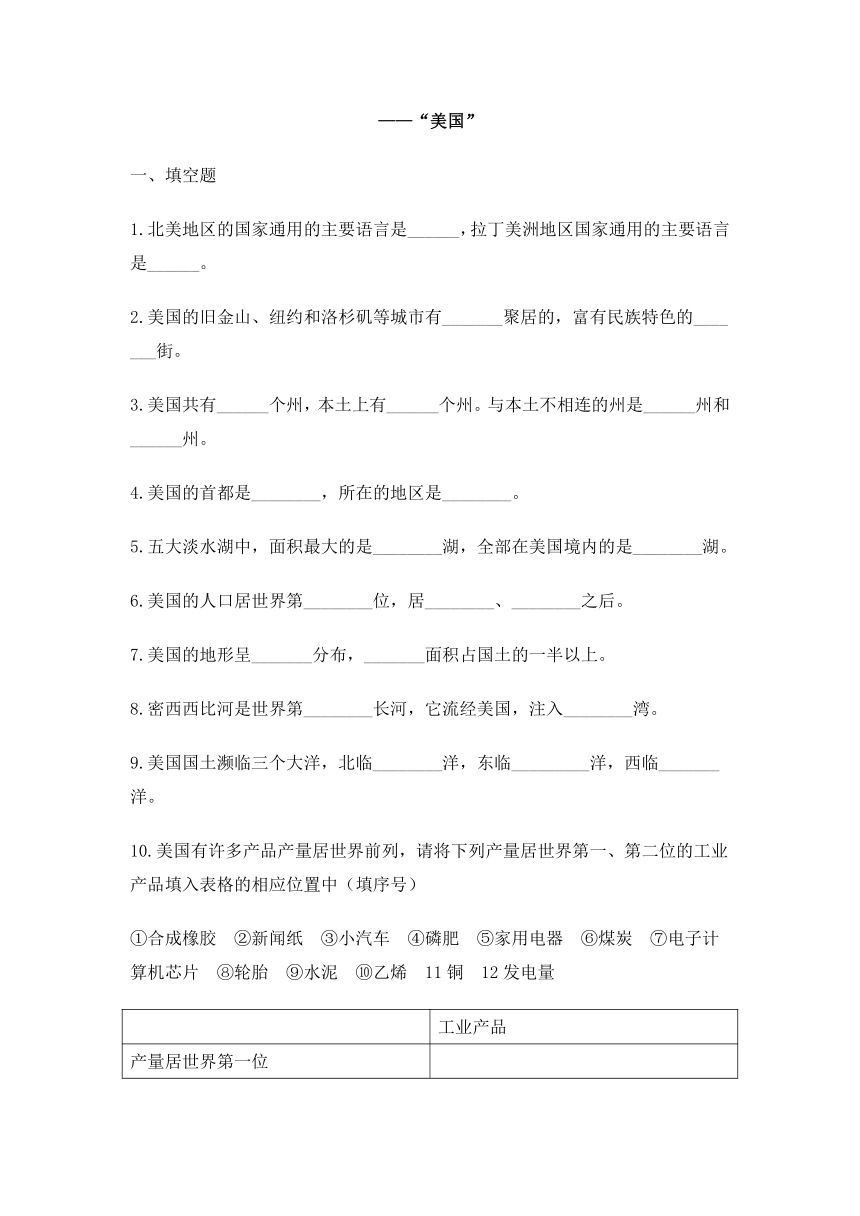 ——“美国”

一、填空题

1.北美地区的国家通用的主要语言是______,拉丁美洲地区国家通用的主要语言是______。

2.美国的旧金山、纽约和洛杉矶等城市有_______聚居的，富有民族特色的_______街。

3.美国共有______个州，本土上有______个州。与本土不相连的州是______州和______州。

4.美国的首都是________，所在的地区是________。

5.五大淡水湖中，面积最大的是________湖，全部在美国境内的是________湖。

6.美国的人口居世界第________位，居________、________之后。

7.美国的地形呈_______分布，_______面积占国土的一半以上。

8.密西西比河是世界第________长河，它流经美国，注入________湾。

9.美国国土濒临三个大洋，北临________洋，东临_________洋，西临_______洋。

10.美国有许多产品产量居世界前列，请将下列产量居世界第一、第二位的工业产品填入表格的相应位置中（填序号）

①合成橡胶 ②新闻纸 ③小汽车 ④磷肥 ⑤家用电器 ⑥煤炭 ⑦电子计算机芯片 ⑧轮胎 ⑨水泥 ⑩乙烯 11 铜 12 发电量

| | 工业产品 |
|---|---|
| 产量居世界第一位 | |